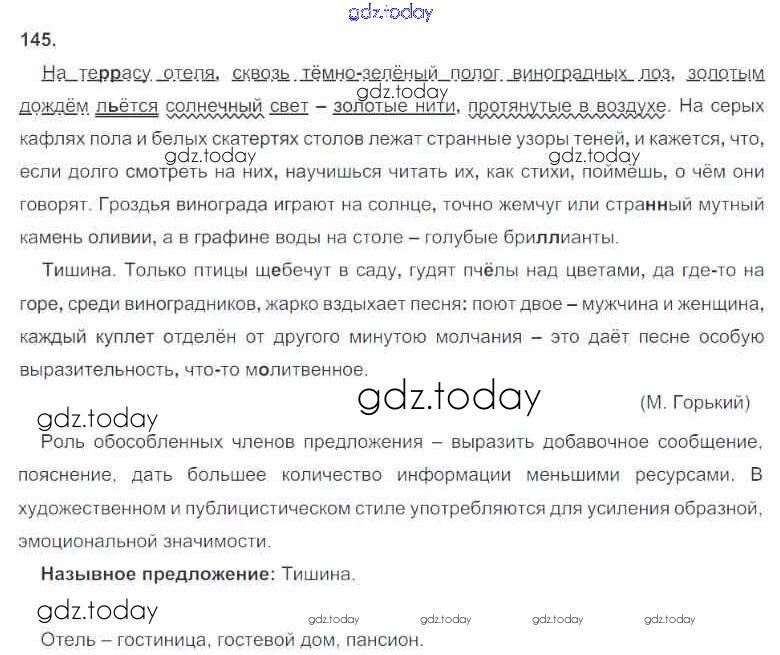 145.

На террасу отеля, сквозь тёмно-зелёный полог виноградных лоз, золотым дождём льётся солнечный свет – золотые нити, протянутые в воздухе. На серых кафлях пола и белых скатертях столов лежат странные узоры теней, и кажется, что, если долго смотреть на них, научишься читать их, как стихи, поймёшь, о чём они говорят. Гроздья винограда играют на солнце, точно жемчуг или странный мутный камень оливии, а в графине воды на столе – голубые бриллианты.

Тишина. Только птицы щебечут в саду, гудят пчёлы над цветами, да где-то на горе, среди виноградников, жарко вздыхает песня: поют двое – мужчина и женщина, каждый куплет отделён от другого минутою молчания – это даёт песне особую выразительность, что-то молитвенное.

(М. Горький)

Роль обособленных членов предложения – выразить добавочное сообщение, пояснение, дать большее количество информации меньшими ресурсами. В художественном и публицистическом стиле употребляются для усиления образной, эмоциональной значимости.

Назывное предложение: Тишина.

Отель – гостиница, гостевой дом, пансион.

gdz.today